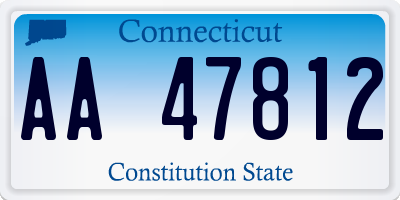 Connecticut

AA 47812

Constitution State